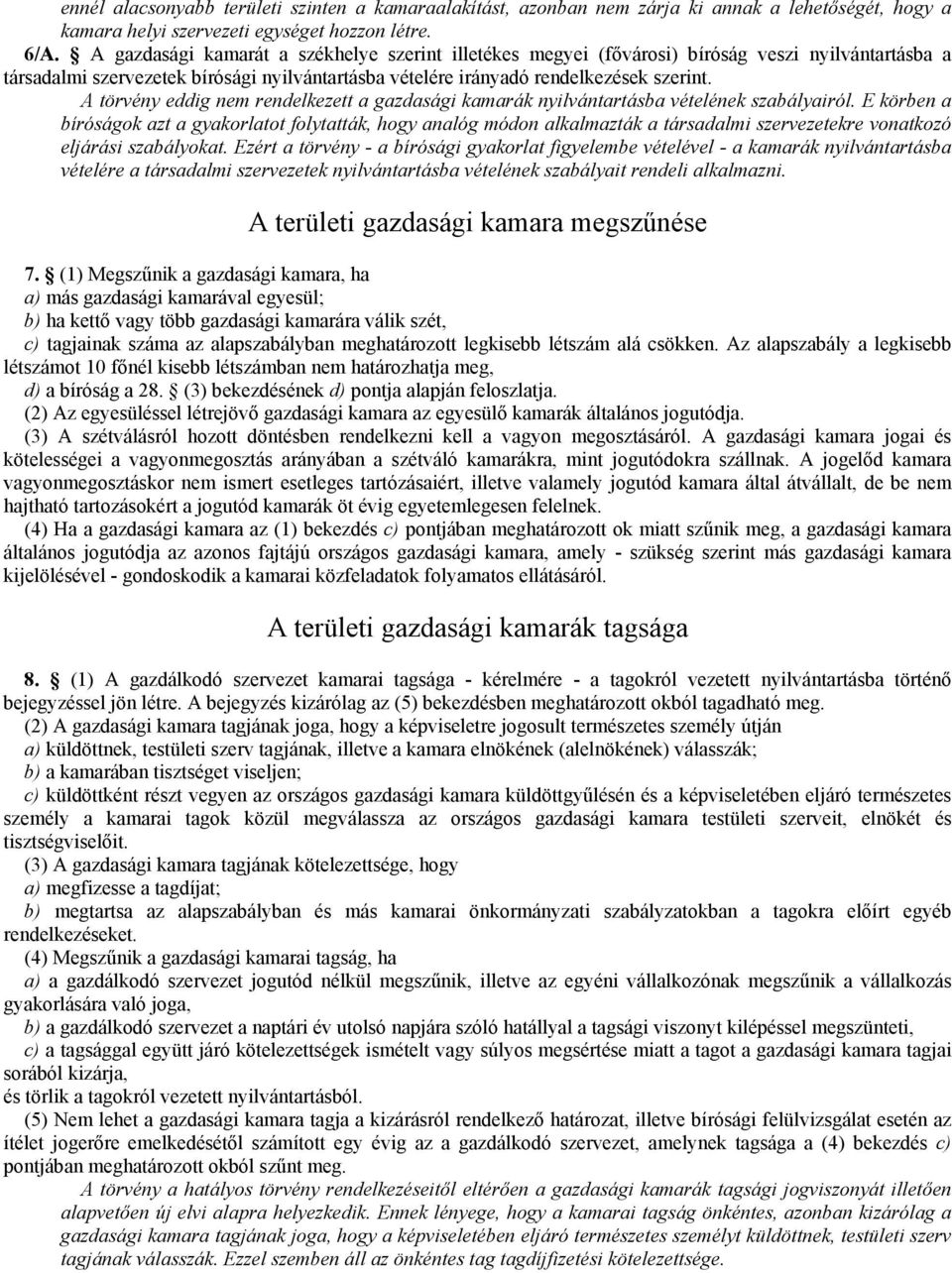 ennél alacsonyabb területi szinten a kamaraalakítást, azonban nem zárja ki annak a lehetőségét, hogy a kamara helyi szervezeti egységet hozzon létre.

6/A. § A gazdasági kamarát a székhelye szerint illetékes megyei (fővárosi) bíróság veszi nyilvántartásba a társadalmi szervezetek bírósági nyilvántartásba vételére irányadó rendelkezések szerint.

A törvény eddig nem rendelkezett a gazdasági kamarák nyilvántartásba vételének szabályairól. E körben a bíróságok azt a gyakorlatot folytatták, hogy analóg módon alkalmazták a társadalmi szervezetekre vonatkozó eljárási szabályokat. Ezért a törvény - a bírósági gyakorlat figyelembe vételével - a kamarák nyilvántartásba vételére a társadalmi szervezetek nyilvántartásba vételének szabályait rendeli alkalmazni.

A területi gazdasági kamara megszűnése

7. § (1) Megszűnik a gazdasági kamara, ha
a) más gazdasági kamarával egyesül;
b) ha kettő vagy több gazdasági kamarára válik szét,
c) tagjainak száma az alapszabályban meghatározott legkisebb létszám alá csökken. Az alapszabály a legkisebb létszámot 10 főnél kisebb létszámban nem határozhatja meg,
d) a bíróság a 28. § (3) bekezdésének d) pontja alapján feloszlatja.
(2) Az egyesüléssel létrejövő gazdasági kamara az egyesülő kamarák általános jogutódja.
(3) A szétválásról hozott döntésben rendelkezni kell a vagyon megosztásáról. A gazdasági kamara jogai és kötelességei a vagyonmegosztás arányában a szétváló kamarákra, mint jogutódokra szállnak. A jogelőd kamara vagyonmegosztáskor nem ismert esetleges tartózásaiért, illetve valamely jogutód kamara által átvállalt, de be nem hajtható tartozásokért a jogutód kamarák öt évig egyetemlegesen felelnek.
(4) Ha a gazdasági kamara az (1) bekezdés c) pontjában meghatározott ok miatt szűnik meg, a gazdasági kamara általános jogutódja az azonos fajtájú országos gazdasági kamara, amely - szükség szerint más gazdasági kamara kijelölésével - gondoskodik a kamarai közfeladatok folyamatos ellátásáról.

A területi gazdasági kamarák tagsága

8. § (1) A gazdálkodó szervezet kamarai tagsága - kérelmére - a tagokról vezetett nyilvántartásba történő bejegyzéssel jön létre. A bejegyzés kizárólag az (5) bekezdésben meghatározott okból tagadható meg.
(2) A gazdasági kamara tagjának joga, hogy a képviseletre jogosult természetes személy útján
a) küldöttnek, testületi szerv tagjának, illetve a kamara elnökének (alelnökének) válasszák;
b) a kamarában tisztséget viseljen;
c) küldöttként részt vegyen az országos gazdasági kamara küldöttgyűlésén és a képviseletében eljáró természetes személy a kamarai tagok közül megválassza az országos gazdasági kamara testületi szerveit, elnökét és tisztségviselőit.
(3) A gazdasági kamara tagjának kötelezettsége, hogy
a) megfizesse a tagdíjat;
b) megtartsa az alapszabályban és más kamarai önkormányzati szabályzatokban a tagokra előírt egyéb rendelkezéseket.
(4) Megszűnik a gazdasági kamarai tagság, ha
a) a gazdálkodó szervezet jogutód nélkül megszűnik, illetve az egyéni vállalkozónak megszűnik a vállalkozás gyakorlására való joga,
b) a gazdálkodó szervezet a naptári év utolsó napjára szóló hatállyal a tagsági viszonyt kilépéssel megszünteti,
c) a tagsággal együtt járó kötelezettségek ismételt vagy súlyos megsértése miatt a tagot a gazdasági kamara tagjai sorából kizárja,
és törlik a tagokról vezetett nyilvántartásból.
(5) Nem lehet a gazdasági kamara tagja a kizárásról rendelkező határozat, illetve bírósági felülvizsgálat esetén az ítélet jogerőre emelkedésétől számított egy évig az a gazdálkodó szervezet, amelynek tagsága a (4) bekezdés c) pontjában meghatározott okból szűnt meg.
A törvény a hatályos törvény rendelkezéseitől eltérően a gazdasági kamarák tagsági jogviszonyát illetően alapvetően új elvi alapra helyezkedik. Ennek lényege, hogy a kamarai tagság önkéntes, azonban kizárólag a gazdasági kamara tagjának joga, hogy a képviseletében eljáró természetes személyt küldöttnek, testületi szerv tagjának válasszák. Ezzel szemben áll az önkéntes tag tagdíjfizetési kötelezettsége.